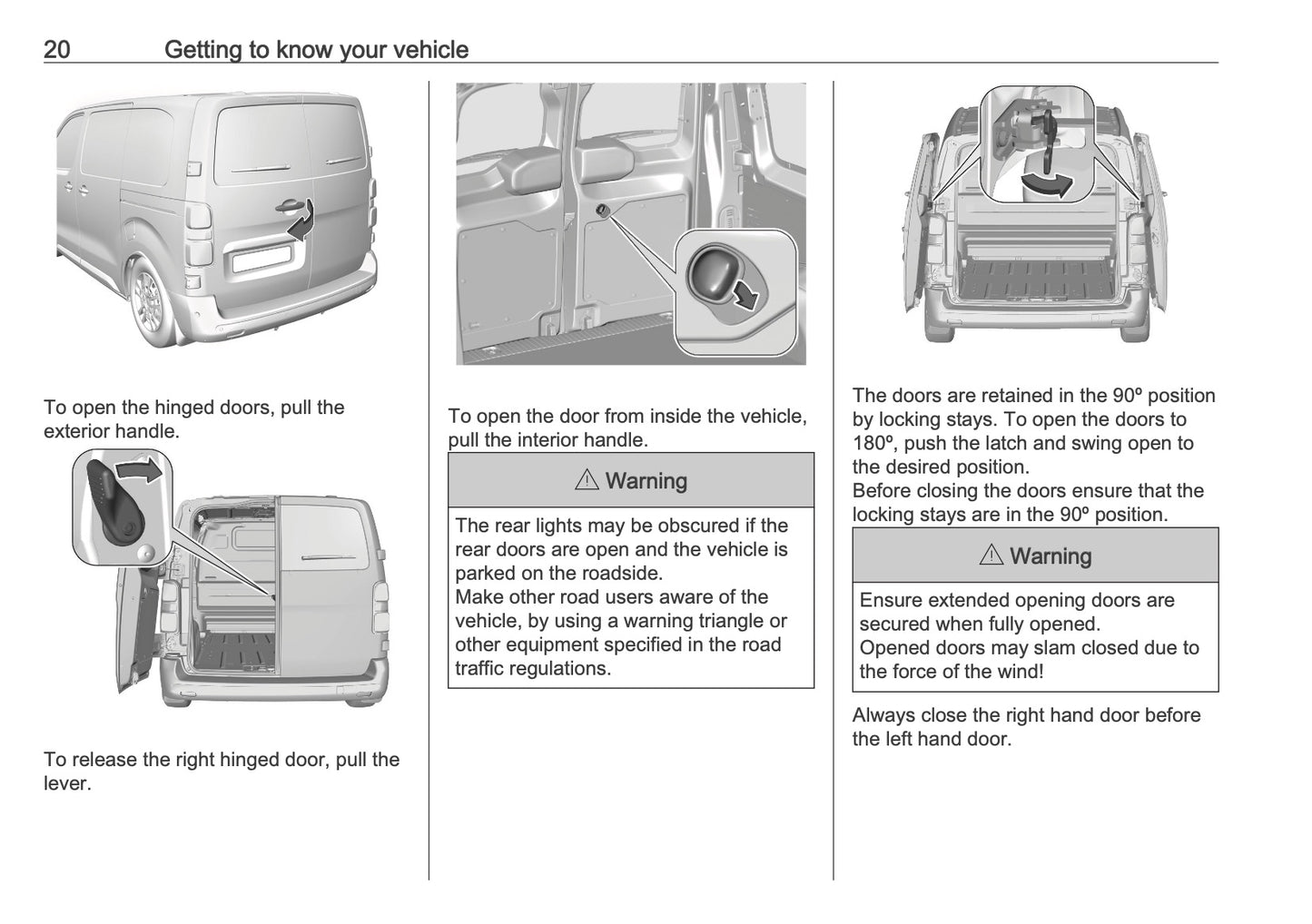 20 Getting to know your vehicle

To open the hinged doors, pull the exterior handle.

To release the right hinged door, pull the lever.

To open the door from inside the vehicle, pull the interior handle.

⚠ Warning

The rear lights may be obscured if the rear doors are open and the vehicle is parked on the roadside.
Make other road users aware of the vehicle, by using a warning triangle or other equipment specified in the road traffic regulations.

The doors are retained in the 90º position by locking stays. To open the doors to 180º, push the latch and swing open to the desired position.
Before closing the doors ensure that the locking stays are in the 90º position.

⚠ Warning

Ensure extended opening doors are secured when fully opened.
Opened doors may slam closed due to the force of the wind!

Always close the right hand door before the left hand door.